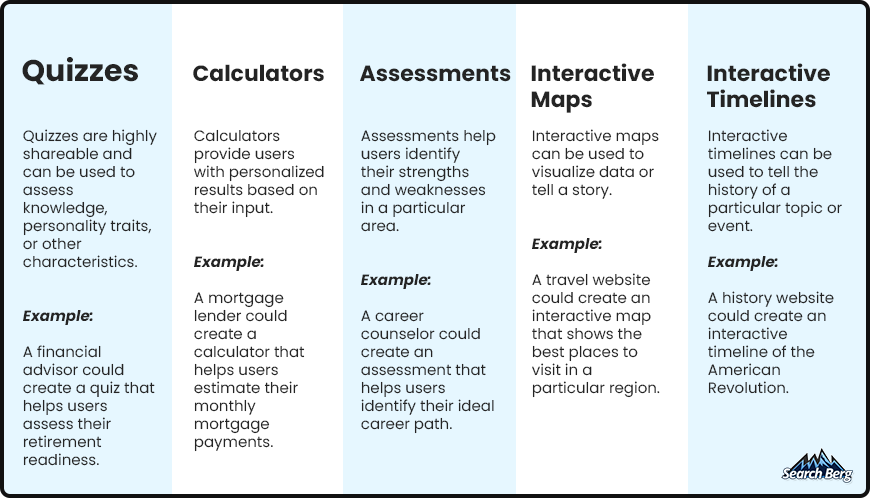 Quizzes

Quizzes are highly shareable and can be used to assess knowledge, personality traits, or other characteristics.

Example:

A financial advisor could create a quiz that helps users assess their retirement readiness.

Calculators

Calculators provide users with personalized results based on their input.

Example:

A mortgage lender could create a calculator that helps users estimate their monthly mortgage payments.

Assessments

Assessments help users identify their strengths and weaknesses in a particular area.

Example:

A career counselor could create an assessment that helps users identify their ideal career path.

Interactive Maps

Interactive maps can be used to visualize data or tell a story.

Example:

A travel website could create an interactive map that shows the best places to visit in a particular region.

Interactive Timelines

Interactive timelines can be used to tell the history of a particular topic or event.

Example:

A history website could create an interactive timeline of the American Revolution.

Search Berg